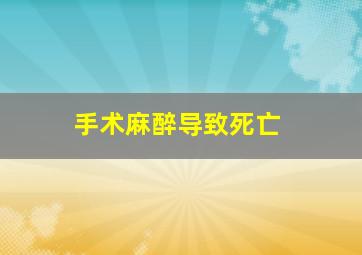 手术麻醉导致死亡